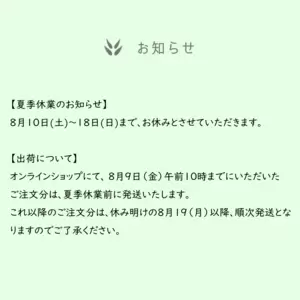 お知らせ

【夏季休業のお知らせ】
8月10日(土)~18日(日)まで、お休みとさせていただきます。

【出荷について】
オンラインショップにて、8月9日（金）午前10時までにいただいたご注文分は、夏季休業前に発送いたします。
これ以降のご注文分は、休み明けの8月19（月）以降、順次発送となりますのでご了承ください。